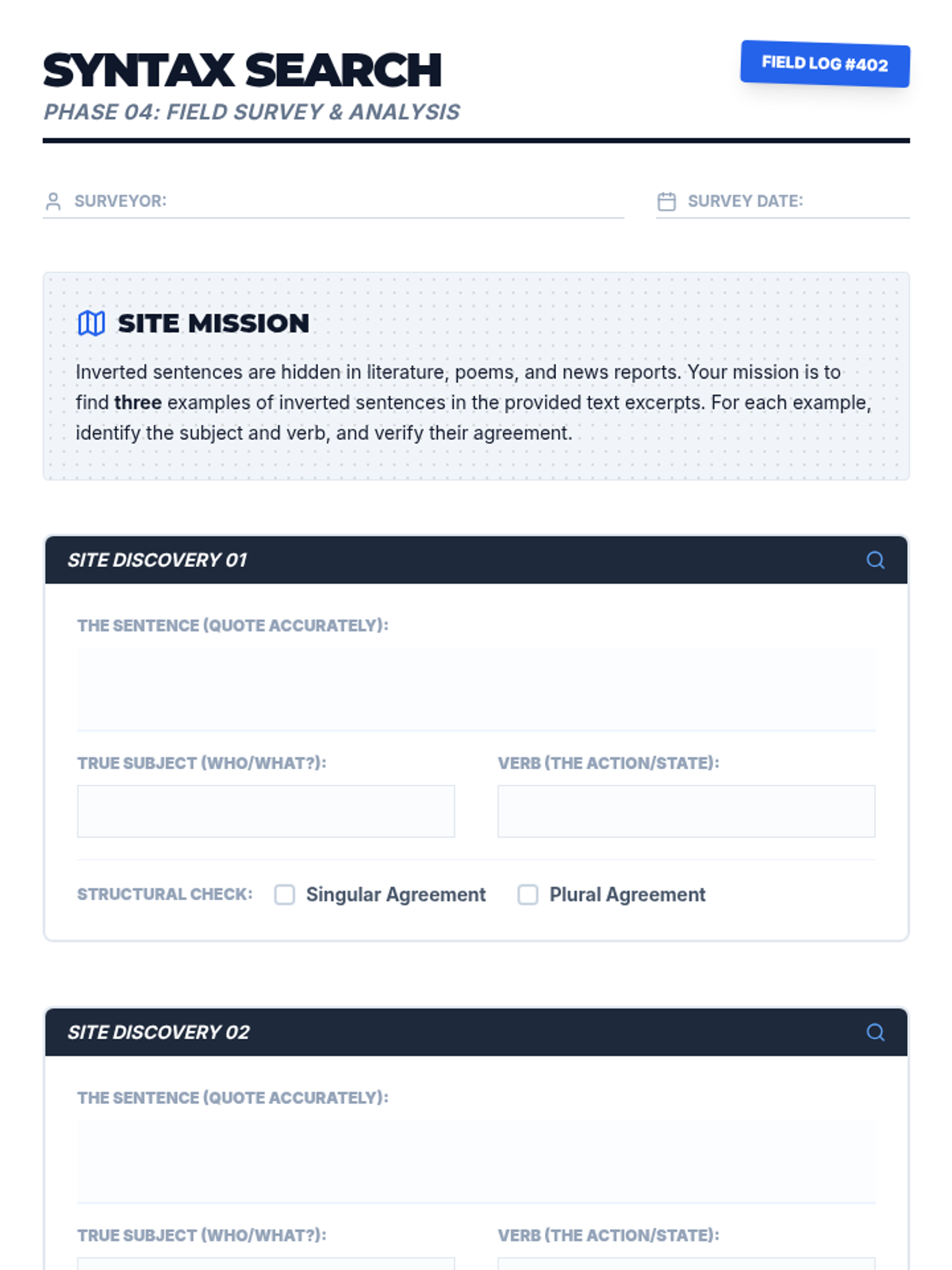 SYNTAX SEARCH
PHASE 04: FIELD SURVEY & ANALYSIS

FIELD LOG #402

SURVEYOR: ____

SURVEY DATE: ____

SITE MISSION

Inverted sentences are hidden in literature, poems, and news reports. Your mission is to find three examples of inverted sentences in the provided text excerpts. For each example, identify the subject and verb, and verify their agreement.

SITE DISCOVERY 01

THE SENTENCE (QUOTE ACCURATELY):

TRUE SUBJECT (WHO/WHAT?):

VERB (THE ACTION/STATE):

STRUCTURAL CHECK: ☐ Singular Agreement ☐ Plural Agreement

SITE DISCOVERY 02

THE SENTENCE (QUOTE ACCURATELY):

TRUE SUBJECT (WHO/WHAT?):

VERB (THE ACTION/STATE):